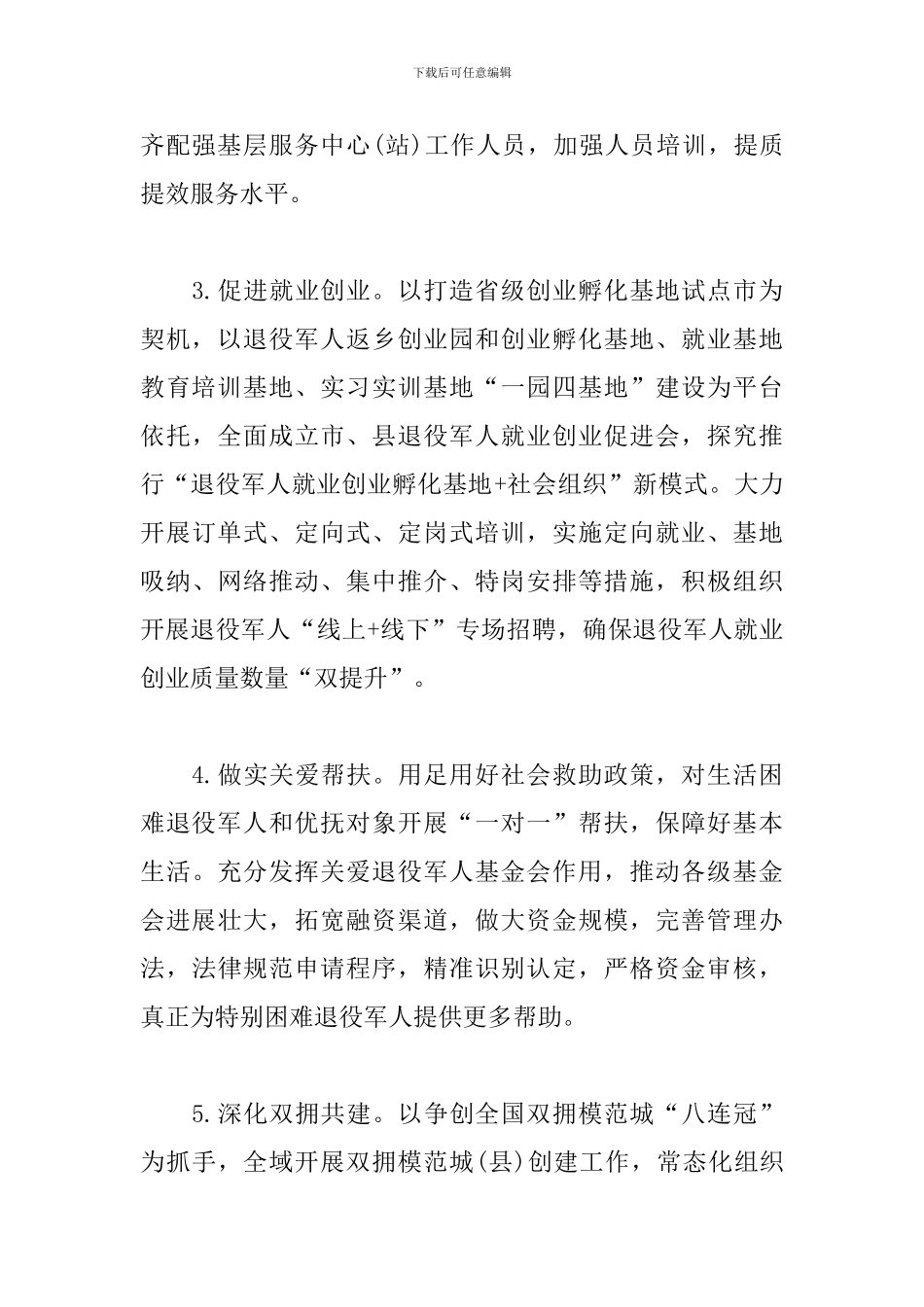 下载后可任意编辑

齐配强基层服务中心(站)工作人员，加强人员培训，提质提效服务水平。

3.促进就业创业。以打造省级创业孵化基地试点市为契机，以退役军人返乡创业园和创业孵化基地、就业基地教育培训基地、实习实训基地“一园四基地”建设为平台依托，全面成立市、县退役军人就业创业促进会，探究推行“退役军人就业创业孵化基地+社会组织”新模式。大力开展订单式、定向式、定岗式培训，实施定向就业、基地吸纳、网络推动、集中推介、特岗安排等措施，积极组织开展退役军人“线上+线下”专场招聘，确保退役军人就业创业质量数量“双提升”。

4.做实关爱帮扶。用足用好社会救助政策，对生活困难退役军人和优抚对象开展“一对一”帮扶，保障好基本生活。充分发挥关爱退役军人基金会作用，推动各级基金会进展壮大，拓宽融资渠道，做大资金规模，完善管理办法，法律规范申请程序，精准识别认定，严格资金审核，真正为特别困难退役军人提供更多帮助。

5.深化双拥共建。以争创全国双拥模范城“八连冠”为抓手，全域开展双拥模范城(县)创建工作，常态化组织